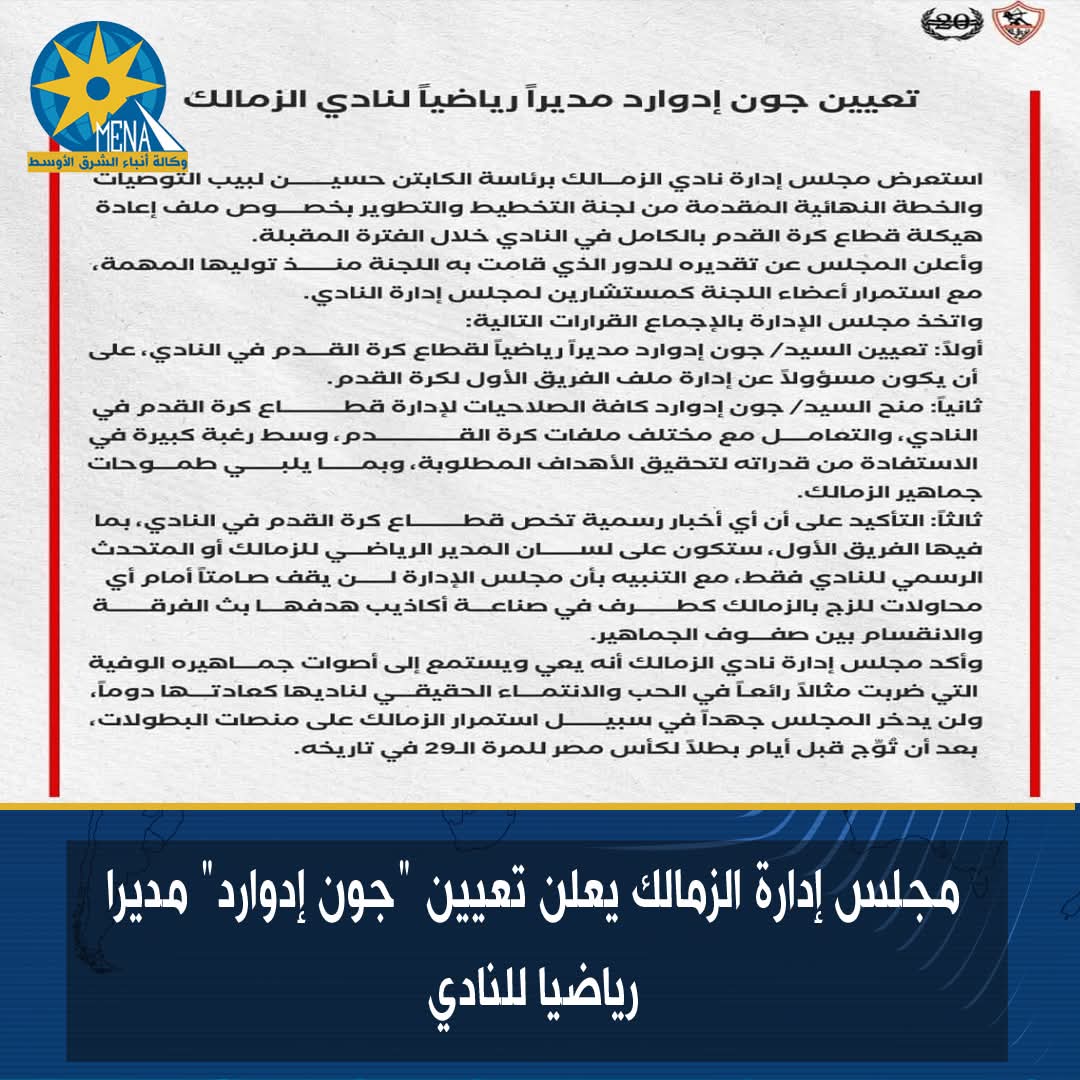 MENA
وكالة أنباء الشرق الأوسط

20

تعيين جون إدوارد مديراً رياضياً لنادي الزمالك

استعرض مجلس إدارة نادي الزمالك برئاسة الكابتن حسين لبيب التوصيات والخطة النهائية المقدمة من لجنة التخطيط والتطوير بخصوص ملف إعادة هيكلة قطاع كرة القدم بالكامل في النادي خلال الفترة المقبلة.
وأعلن المجلس عن تقديره للدور الذي قامت به اللجنة منذ توليها المهمة، مع استمرار أعضاء اللجنة كمستشارين لمجلس إدارة النادي.
واتخذ مجلس الإدارة بالإجماع القرارات التالية:
أولاً: تعيين السيد/ جون إدوارد مديراً رياضياً لقطاع كرة القدم في النادي، على أن يكون مسؤولاً عن إدارة ملف الفريق الأول لكرة القدم.
ثانياً: منح السيد/ جون إدوارد كافة الصلاحيات لإدارة قطاع كرة القدم في النادي، والتعامل مع مختلف ملفات كرة القدم، وسط رغبة كبيرة في الاستفادة من قدراته لتحقيق الأهداف المطلوبة، وبما يلبي طموحات جماهير الزمالك.
ثالثاً: التأكيد على أن أي أخبار رسمية تخص قطاع كرة القدم في النادي، بما فيها الفريق الأول، ستكون على لسان المدير الرياضي للزمالك أو المتحدث الرسمي للنادي فقط، مع التنبيه بأن مجلس الإدارة لن يقف صامتاً أمام أي محاولات للزج بالزمالك كطرف في صناعة أكاذيب هدفها بث الفرقة والانقسام بين صفوف الجماهير.
وأكد مجلس إدارة نادي الزمالك أنه يعي ويستمع إلى أصوات جماهيره الوفية التي ضربت مثالاً رائعاً في الحب والانتماء الحقيقي لناديها كعادتها دوماً، ولن يدخر المجلس جهداً في سبيل استمرار الزمالك على منصات البطولات، بعد أن تُوّج قبل أيام بطلاً لكأس مصر للمرة الـ29 في تاريخه.

مجلس إدارة الزمالك يعلن تعيين "جون إدوارد" مديرا رياضيا للنادي